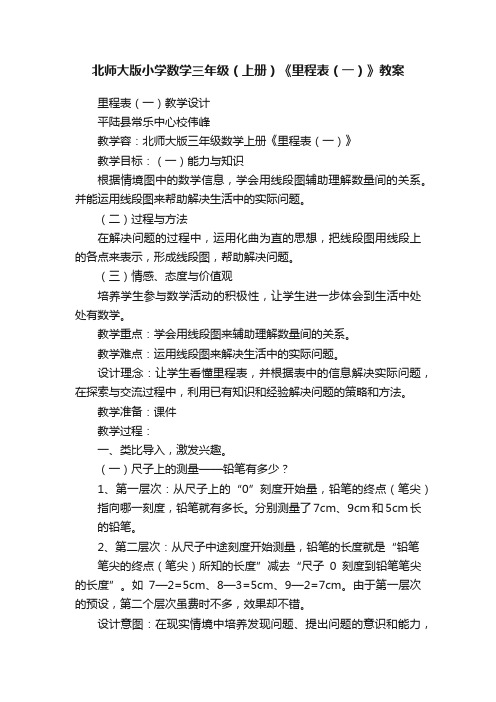 北师大版小学数学三年级（上册）《里程表（一）》教案

里程表（一）教学设计

平陆县常乐中心校伟峰

教学容：北师大版三年级数学上册《里程表（一）》

教学目标：（一）能力与知识

根据情境图中的数学信息，学会用线段图辅助理解数量间的关系。并能运用线段图来帮助解决生活中的实际问题。

（二）过程与方法

在解决问题的过程中，运用化曲为直的思想，把线段图用线段上的各点来表示，形成线段图，帮助解决问题。

（三）情感、态度与价值观

培养学生参与数学活动的积极性，让学生进一步体会到生活中处处有数学。

教学重点：学会用线段图来辅助理解数量间的关系。

教学难点：运用线段图来解决生活中的实际问题。

设计理念：让学生看懂里程表，并根据表中的信息解决实际问题，在探索与交流过程中，利用已有知识和经验解决问题的策略和方法。

教学准备：课件

教学过程：

一、类比导入，激发兴趣。

（一）尺子上的测量——铅笔有多少？

1、第一层次：从尺子上的“0”刻度开始量，铅笔的终点（笔尖）指向哪一刻度，铅笔就有多长。分别测量了7cm、9cm和5cm长的铅笔。

2、第二层次：从尺子中途刻度开始测量，铅笔的长度就是“铅笔笔尖的终点（笔尖）所知的长度”减去“尺子 0 刻度到铅笔笔尖的长度”。如 7—2=5cm、8—3=5cm、9—2=7cm。由于第一层次的预设，第二个层次虽费时不多，效果却不错。

设计意图：在现实情境中培养发现问题、提出问题的意识和能力，